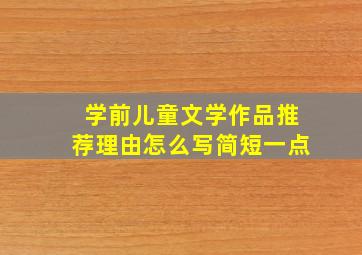 学前儿童文学作品推荐理由怎么写简短一点